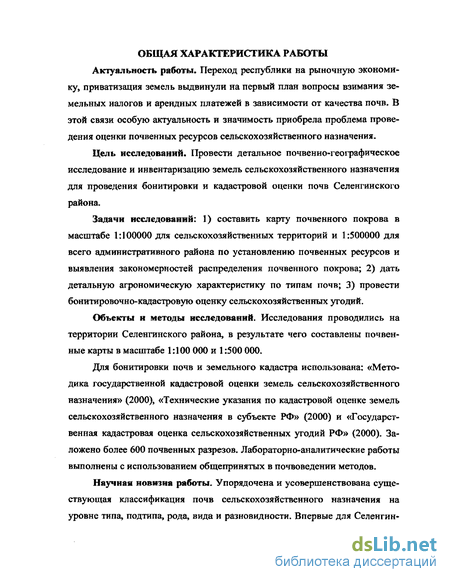 ОБЩАЯ ХАРАКТЕРИСТИКА РАБОТЫ

Актуальность работы. Переход республики на рыночную экономику, приватизация земель выдвинули на первый план вопросы взимания земельных налогов и арендных платежей в зависимости от качества почв. В этой связи особую актуальность и значимость приобрела проблема проведения оценки почвенных ресурсов сельскохозяйственного назначения.

Цель исследований. Провести детальное почвенно-географическое исследование и инвентаризацию земель сельскохозяйственного назначения для проведения бонитировки и кадастровой оценки почв Селенгинского района.

Задачи исследований: 1) составить карту почвенного покрова в масштабе 1:100000 для сельскохозяйственных территорий и 1:500000 для всего административного района по установлению почвенных ресурсов и выявления закономерностей распределения почвенного покрова; 2) дать детальную агрономическую характеристику по типам почв; 3) провести бонитировочно-кадастровую оценку сельскохозяйственных угодий.

Объекты и методы исследований. Исследования проводились на территории Селенгинского района, в результате чего составлены почвенные карты в масштабе 1:100 000 и 1:500 000.

Для бонитировки почв и земельного кадастра использована: «Методика государственной кадастровой оценки земель сельскохозяйственного назначения» (2000), «Технические указания по кадастровой оценке земель сельскохозяйственного назначения в субъекте РФ» (2000) и «Государственная кадастровая оценка сельскохозяйственных угодий РФ» (2000). Заложено более 600 почвенных разрезов. Лабораторно-аналитические работы выполнены с использованием общепринятых в почвоведении методов.

Научная новизна работы. Упорядочена и усовершенствована существующая классификация почв сельскохозяйственного назначения на уровне типа, подтипа, рода, вида и разновидности. Впервые для Селенгин-

dsLib.net
библиотека диссертаций